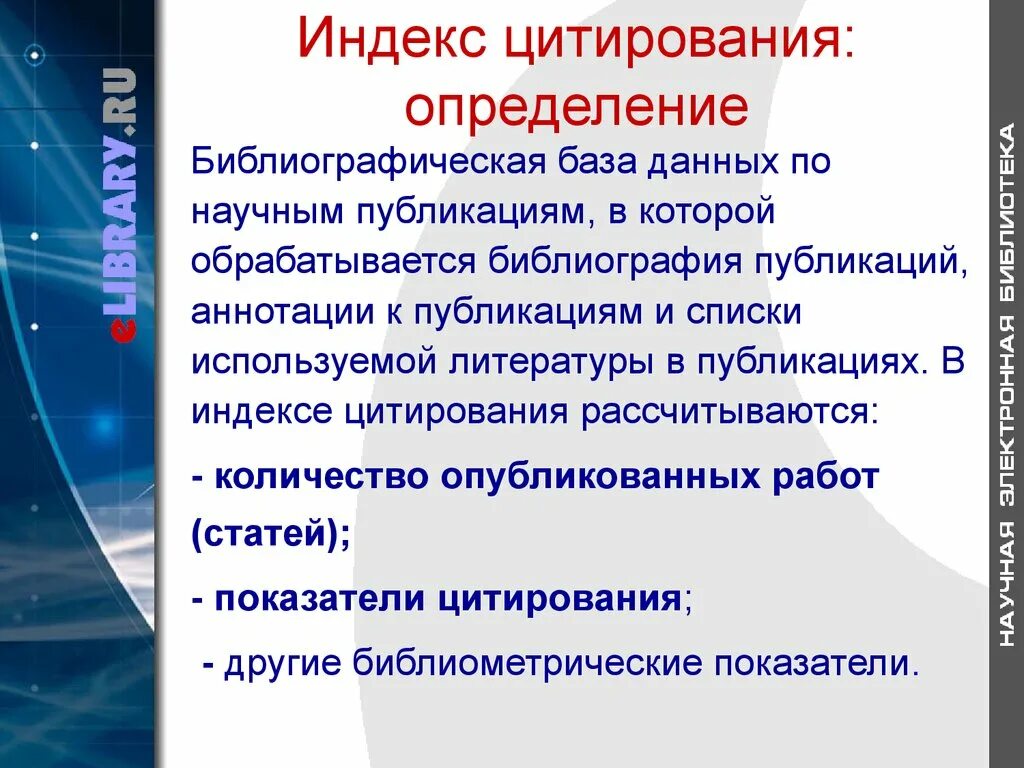 eLIBRARY.RU

Индекс цитирования: определение

Библиографическая база данных по научным публикациям, в которой обрабатывается библиография публикаций, аннотации к публикациям и списки используемой литературы в публикациях. В индексе цитирования рассчитываются:

- количество опубликованных работ (статей);

- показатели цитирования;

- другие библиометрические показатели.

НАУЧНАЯ ЭЛЕКТРОННАЯ БИБЛИОТЕКА